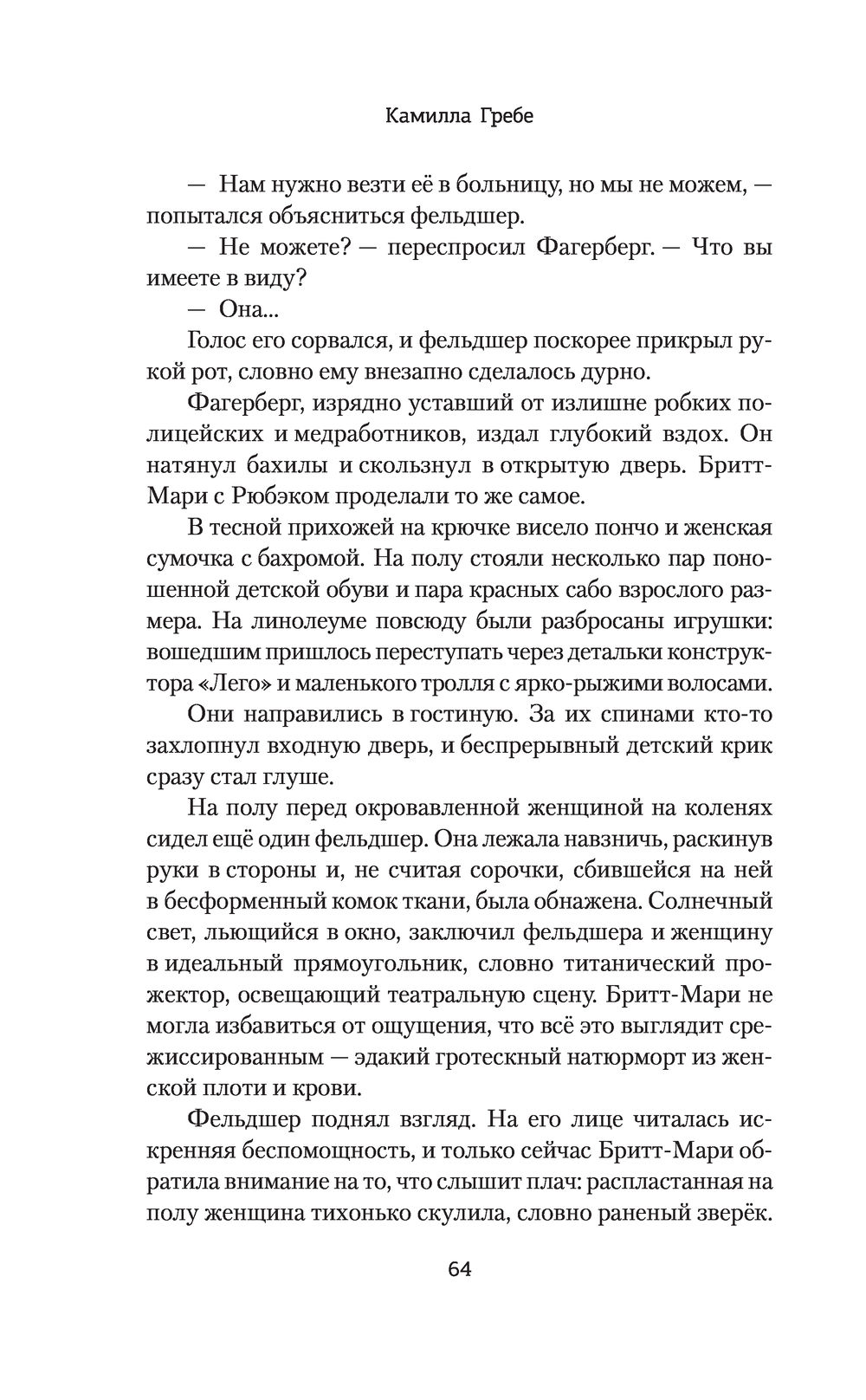 Камилла Гребе

— Нам нужно везти её в больницу, но мы не можем, — попытался объясниться фельдшер.

— Не можете? — переспросил Фагерберг. — Что вы имеете в виду?

— Она...

Голос его сорвался, и фельдшер поскорее прикрыл рукой рот, словно ему внезапно сделалось дурно.

Фагерберг, изрядно уставший от излишне робких полицейских и медработников, издал глубокий вздох. Он натянул бахилы и скользнул в открытую дверь. Бритт-Мари с Рюбэком проделали то же самое.

В тесной прихожей на крючке висело пончо и женская сумочка с бахромой. На полу стояли несколько пар поношенной детской обуви и пара красных сабо взрослого размера. На линолеуме повсюду были разбросаны игрушки: вошедшим пришлось переступать через детальки конструктора «Лего» и маленького тролля с ярко-рыжими волосами.

Они направились в гостиную. За их спинами кто-то захлопнул входную дверь, и беспрерывный детский крик сразу стал глуше.

На полу перед окровавленной женщиной на коленях сидел ещё один фельдшер. Она лежала навзничь, раскинув руки в стороны и, не считая сорочки, сбившейся на ней в бесформенный комок ткани, была обнажена. Солнечный свет, льющийся в окно, заключил фельдшера и женщину в идеальный прямоугольник, словно титанический прожектор, освещающий театральную сцену. Бритт-Мари не могла избавиться от ощущения, что всё это выглядит срежиссированным — эдакий гротескный натюрморт из женской плоти и крови.

Фельдшер поднял взгляд. На его лице читалась искренняя беспомощность, и только сейчас Бритт-Мари обратила внимание на то, что слышит плач: распластанная на полу женщина тихонько скулила, словно раненый зверёк.

64